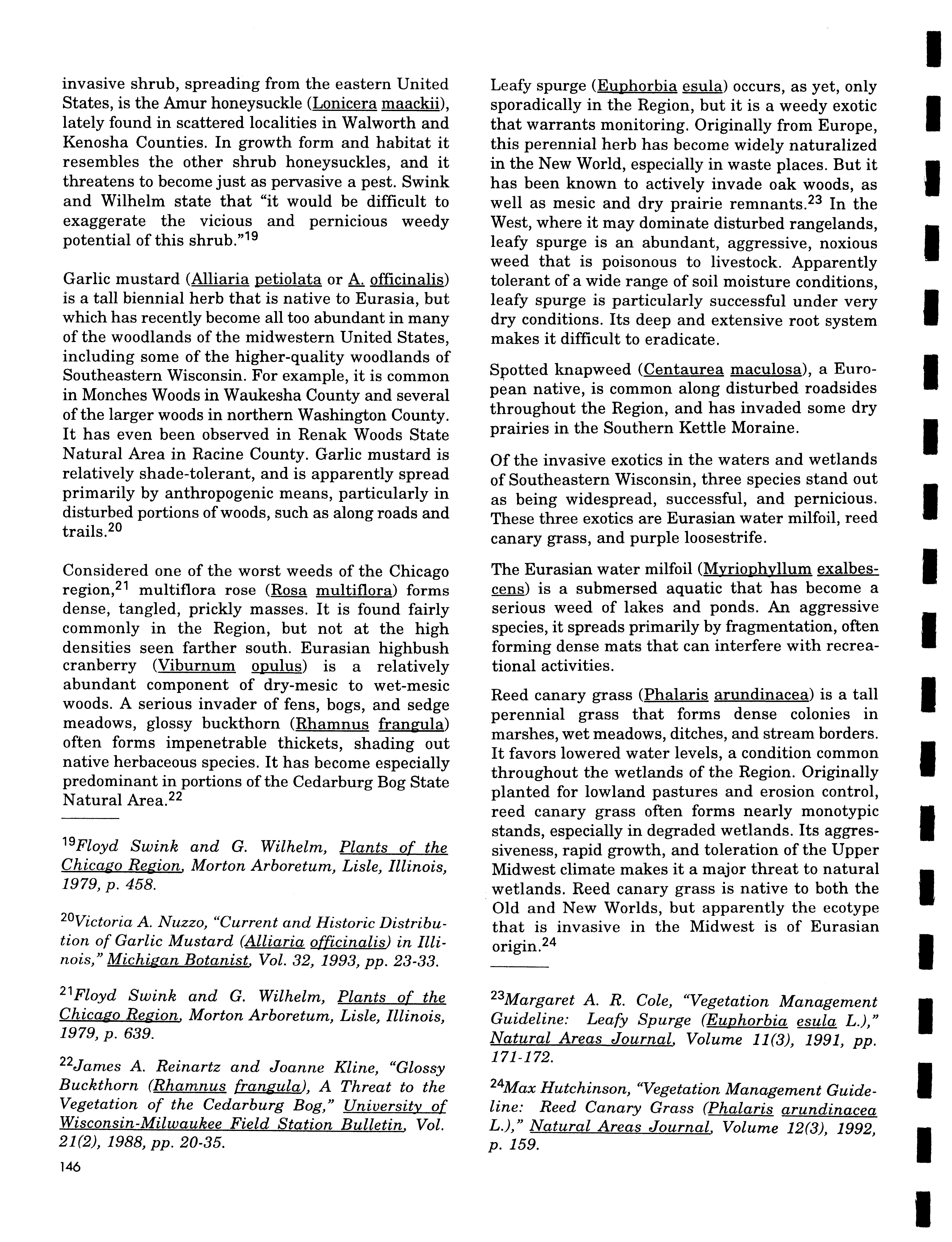 invasive shrub, spreading from the eastern United States, is the Amur honeysuckle (Lonicera maackii), lately found in scattered localities in Walworth and Kenosha Counties. In growth form and habitat it resembles the other shrub honeysuckles, and it threatens to become just as pervasive a pest. Swink and Wilhelm state that "it would be difficult to exaggerate the vicious and pernicious weedy potential of this shrub."$^{19}$

Garlic mustard (Alliaria petiolata or A. officinalis) is a tall biennial herb that is native to Eurasia, but which has recently become all too abundant in many of the woodlands of the midwestern United States, including some of the higher-quality woodlands of Southeastern Wisconsin. For example, it is common in Monches Woods in Waukesha County and several of the larger woods in northern Washington County. It has even been observed in Renak Woods State Natural Area in Racine County. Garlic mustard is relatively shade-tolerant, and is apparently spread primarily by anthropogenic means, particularly in disturbed portions of woods, such as along roads and trails.$^{20}$

Considered one of the worst weeds of the Chicago region,$^{21}$ multiflora rose (Rosa multiflora) forms dense, tangled, prickly masses. It is found fairly commonly in the Region, but not at the high densities seen farther south. Eurasian highbush cranberry (Viburnum opulus) is a relatively abundant component of dry-mesic to wet-mesic woods. A serious invader of fens, bogs, and sedge meadows, glossy buckthorn (Rhamnus frangula) often forms impenetrable thickets, shading out native herbaceous species. It has become especially predominant in portions of the Cedarburg Bog State Natural Area.$^{22}$

$^{19}$Floyd Swink and G. Wilhelm, Plants of the Chicago Region, Morton Arboretum, Lisle, Illinois, 1979, p. 458.

$^{20}$Victoria A. Nuzzo, "Current and Historic Distribution of Garlic Mustard (Alliaria officinalis) in Illinois," Michigan Botanist, Vol. 32, 1993, pp. 23-33.

$^{21}$Floyd Swink and G. Wilhelm, Plants of the Chicago Region, Morton Arboretum, Lisle, Illinois, 1979, p. 639.

$^{22}$James A. Reinartz and Joanne Kline, "Glossy Buckthorn (Rhamnus frangula), A Threat to the Vegetation of the Cedarburg Bog," University of Wisconsin-Milwaukee Field Station Bulletin, Vol. 21(2), 1988, pp. 20-35.

146

Leafy spurge (Euphorbia esula) occurs, as yet, only sporadically in the Region, but it is a weedy exotic that warrants monitoring. Originally from Europe, this perennial herb has become widely naturalized in the New World, especially in waste places. But it has been known to actively invade oak woods, as well as mesic and dry prairie remnants.$^{23}$ In the West, where it may dominate disturbed rangelands, leafy spurge is an abundant, aggressive, noxious weed that is poisonous to livestock. Apparently tolerant of a wide range of soil moisture conditions, leafy spurge is particularly successful under very dry conditions. Its deep and extensive root system makes it difficult to eradicate.

Spotted knapweed (Centaurea maculosa), a European native, is common along disturbed roadsides throughout the Region, and has invaded some dry prairies in the Southern Kettle Moraine.

Of the invasive exotics in the waters and wetlands of Southeastern Wisconsin, three species stand out as being widespread, successful, and pernicious. These three exotics are Eurasian water milfoil, reed canary grass, and purple loosestrife.

The Eurasian water milfoil (Myriophyllum exalbescens) is a submersed aquatic that has become a serious weed of lakes and ponds. An aggressive species, it spreads primarily by fragmentation, often forming dense mats that can interfere with recreational activities.

Reed canary grass (Phalaris arundinacea) is a tall perennial grass that forms dense colonies in marshes, wet meadows, ditches, and stream borders. It favors lowered water levels, a condition common throughout the wetlands of the Region. Originally planted for lowland pastures and erosion control, reed canary grass often forms nearly monotypic stands, especially in degraded wetlands. Its aggressiveness, rapid growth, and toleration of the Upper Midwest climate makes it a major threat to natural wetlands. Reed canary grass is native to both the Old and New Worlds, but apparently the ecotype that is invasive in the Midwest is of Eurasian origin.$^{24}$

$^{23}$Margaret A. R. Cole, "Vegetation Management Guideline: Leafy Spurge (Euphorbia esula L.)," Natural Areas Journal, Volume 11(3), 1991, pp. 171-172.

$^{24}$Max Hutchinson, "Vegetation Management Guideline: Reed Canary Grass (Phalaris arundinacea L.)," Natural Areas Journal, Volume 12(3), 1992, p. 159.